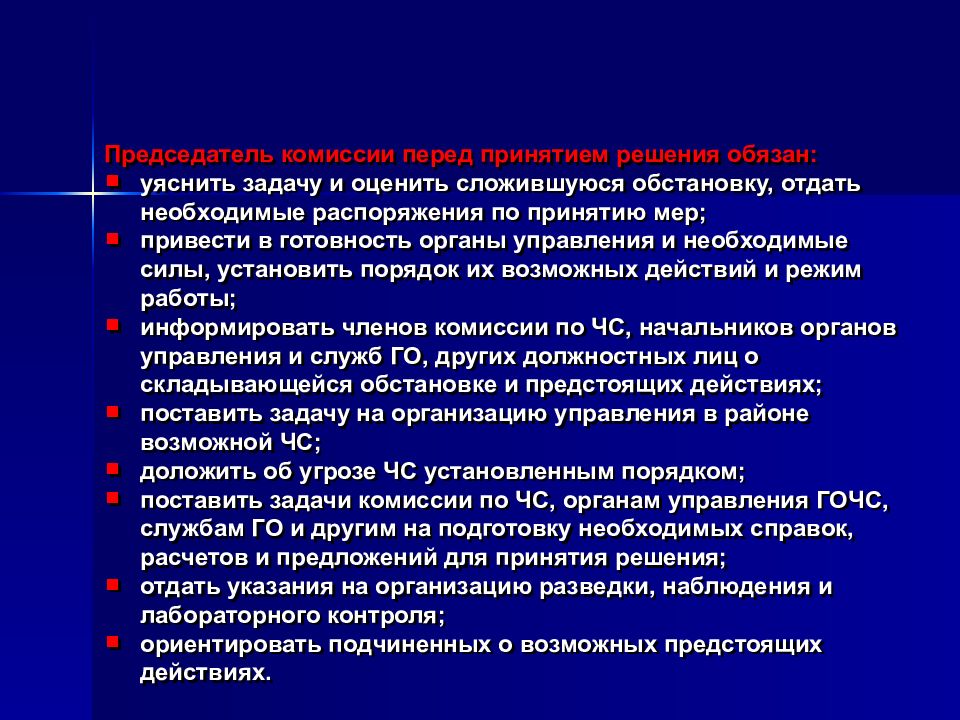 Председатель комиссии перед принятием решения обязан:

- уяснить задачу и оценить сложившуюся обстановку, отдать необходимые распоряжения по принятию мер;
- привести в готовность органы управления и необходимые силы, установить порядок их возможных действий и режим работы;
- информировать членов комиссии по ЧС, начальников органов управления и служб ГО, других должностных лиц о складывающейся обстановке и предстоящих действиях;
- поставить задачу на организацию управления в районе возможной ЧС;
- доложить об угрозе ЧС установленным порядком;
- поставить задачи комиссии по ЧС, органам управления ГОЧС, службам ГО и другим на подготовку необходимых справок, расчетов и предложений для принятия решения;
- отдать указания на организацию разведки, наблюдения и лабораторного контроля;
- ориентировать подчиненных о возможных предстоящих действиях.